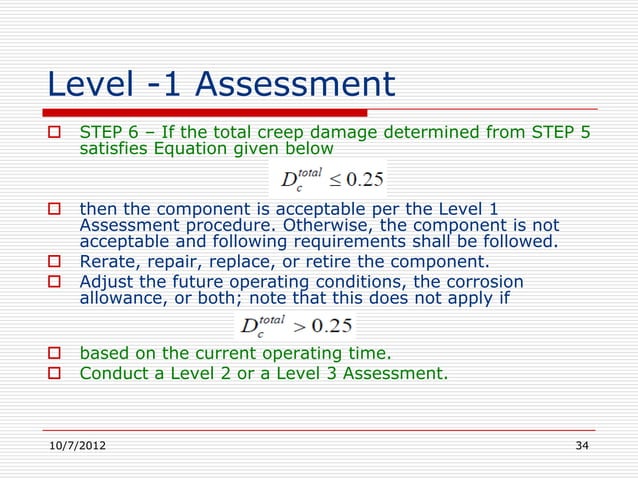 Level -1 Assessment

STEP 6 – If the total creep damage determined from STEP 5 satisfies Equation given below

$D_c^{total} \leq 0.25$

then the component is acceptable per the Level 1 Assessment procedure. Otherwise, the component is not acceptable and following requirements shall be followed.

Rerate, repair, replace, or retire the component.

Adjust the future operating conditions, the corrosion allowance, or both; note that this does not apply if

$D_c^{total} > 0.25$

based on the current operating time.

Conduct a Level 2 or a Level 3 Assessment.

10/7/2012

34